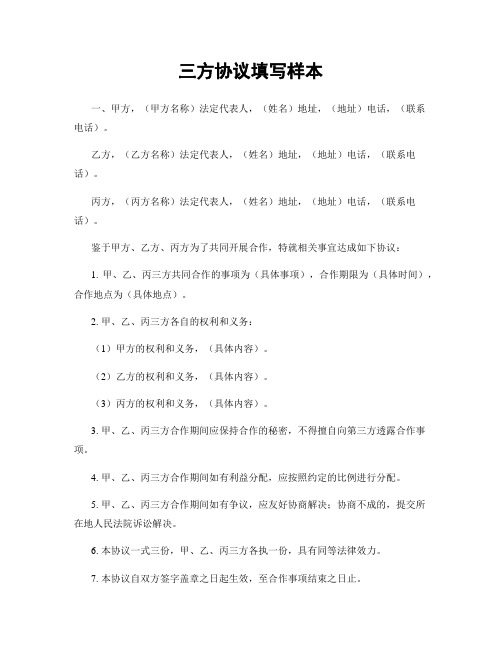 三方协议填写样本

一、甲方，（甲方名称）法定代表人，（姓名）地址，（地址）电话，（联系电话）。

乙方，（乙方名称）法定代表人，（姓名）地址，（地址）电话，（联系电话）。

丙方，（丙方名称）法定代表人，（姓名）地址，（地址）电话，（联系电话）。

鉴于甲方、乙方、丙方为了共同开展合作，特就相关事宜达成如下协议：

1. 甲、乙、丙三方共同合作的事项为（具体事项），合作期限为（具体时间），合作地点为（具体地点）。

2. 甲、乙、丙三方各自的权利和义务：

（1）甲方的权利和义务，（具体内容）。

（2）乙方的权利和义务，（具体内容）。

（3）丙方的权利和义务，（具体内容）。

3. 甲、乙、丙三方合作期间应保持合作的秘密，不得擅自向第三方透露合作事项。

4. 甲、乙、丙三方合作期间如有利益分配，应按照约定的比例进行分配。

5. 甲、乙、丙三方合作期间如有争议，应友好协商解决；协商不成的，提交所在地人民法院诉讼解决。

6. 本协议一式三份，甲、乙、丙三方各执一份，具有同等法律效力。

7. 本协议自双方签字盖章之日起生效，至合作事项结束之日止。